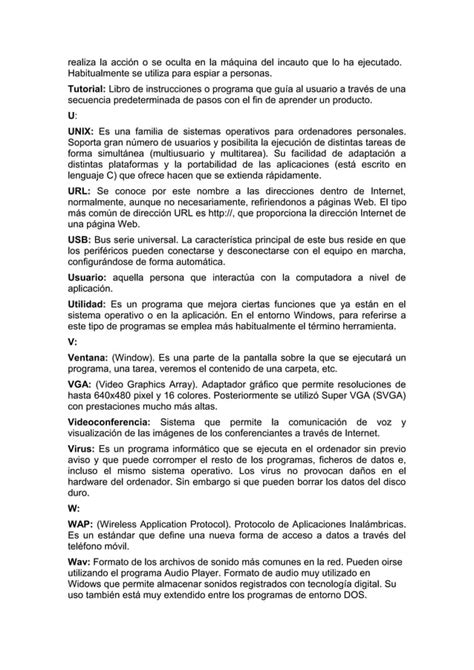 realiza la acción o se oculta en la máquina del incauto que lo ha ejecutado. Habitualmente se utiliza para espiar a personas.

Tutorial: Libro de instrucciones o programa que guía al usuario a través de una secuencia predeterminada de pasos con el fin de aprender un producto.

U:

UNIX: Es una familia de sistemas operativos para ordenadores personales. Soporta gran número de usuarios y posibilita la ejecución de distintas tareas de forma simultánea (multiusuario y multitarea). Su facilidad de adaptación a distintas plataformas y la portabilidad de las aplicaciones (está escrito en lenguaje C) que ofrece hacen que se extienda rápidamente.

URL: Se conoce por este nombre a las direcciones dentro de Internet, normalmente, aunque no necesariamente, refiriendonos a páginas Web. El tipo más común de dirección URL es http://, que proporciona la dirección Internet de una página Web.

USB: Bus serie universal. La característica principal de este bus reside en que los periféricos pueden conectarse y desconectarse con el equipo en marcha, configurándose de forma automática.

Usuario: aquella persona que interactúa con la computadora a nivel de aplicación.

Utilidad: Es un programa que mejora ciertas funciones que ya están en el sistema operativo o en la aplicación. En el entorno Windows, para referirse a este tipo de programas se emplea más habitualmente el término herramienta.

V:

Ventana: (Window). Es una parte de la pantalla sobre la que se ejecutará un programa, una tarea, veremos el contenido de una carpeta, etc.

VGA: (Video Graphics Array). Adaptador gráfico que permite resoluciones de hasta 640x480 pixel y 16 colores. Posteriormente se utilizó Super VGA (SVGA) con prestaciones mucho más altas.

Videoconferencia: Sistema que permite la comunicación de voz y visualización de las imágenes de los conferenciantes a través de Internet.

Virus: Es un programa informático que se ejecuta en el ordenador sin previo aviso y que puede corromper el resto de los programas, ficheros de datos e, incluso el mismo sistema operativo. Los virus no provocan daños en el hardware del ordenador. Sin embargo si que pueden borrar los datos del disco duro.

W:

WAP: (Wireless Application Protocol). Protocolo de Aplicaciones Inalámbricas. Es un estándar que define una nueva forma de acceso a datos a través del teléfono móvil.

Wav: Formato de los archivos de sonido más comunes en la red. Pueden oirse utilizando el programa Audio Player. Formato de audio muy utilizado en Widows que permite almacenar sonidos registrados con tecnología digital. Su uso también está muy extendido entre los programas de entorno DOS.